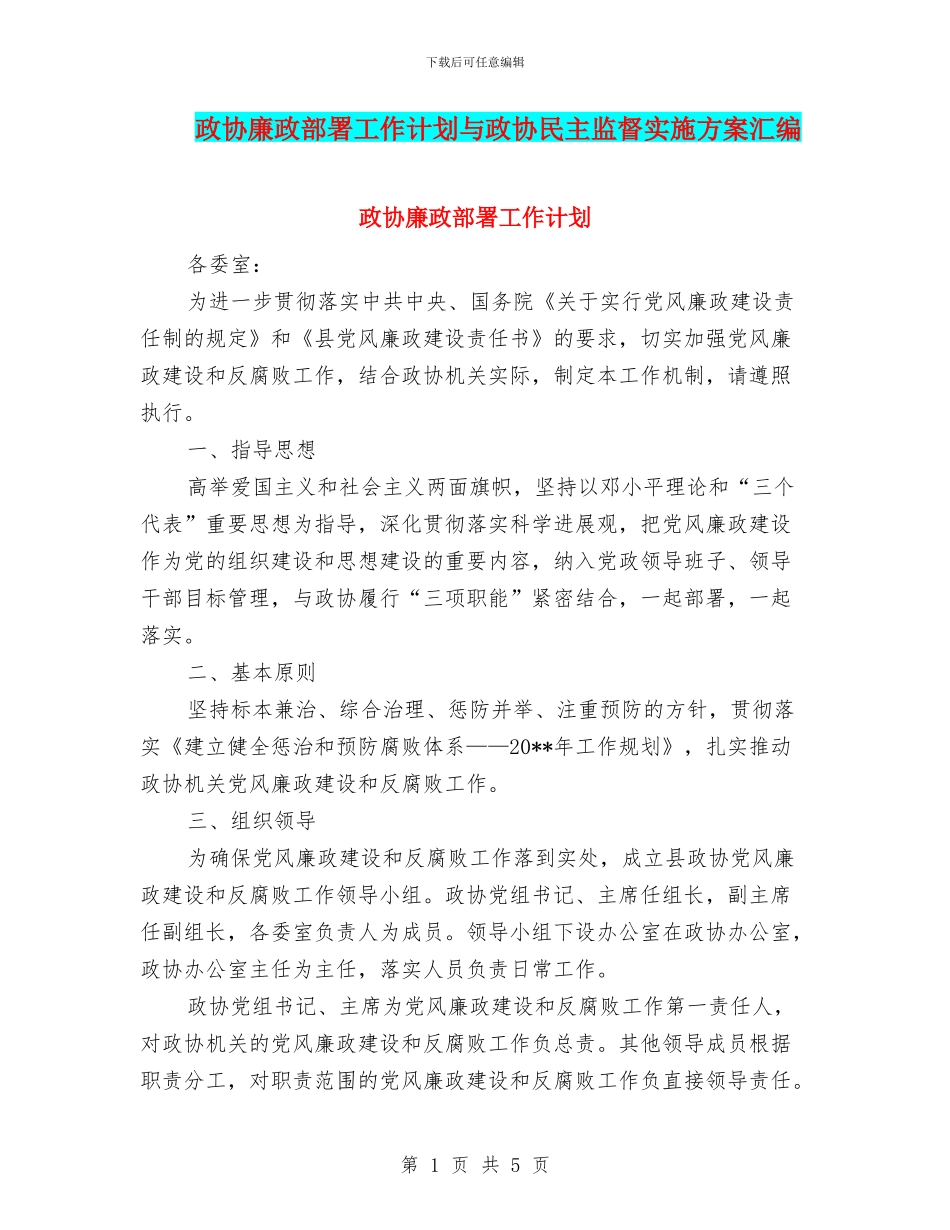 下载后可任意编辑

政协廉政部署工作计划与政协民主监督实施方案汇编

政协廉政部署工作计划

各委室：

为进一步贯彻落实中共中央、国务院《关于实行党风廉政建设责任制的规定》和《县党风廉政建设责任书》的要求，切实加强党风廉政建设和反腐败工作，结合政协机关实际，制定本工作机制，请遵照执行。

一、指导思想

高举爱国主义和社会主义两面旗帜，坚持以邓小平理论和“三个代表”重要思想为指导，深化贯彻落实科学进展观，把党风廉政建设作为党的组织建设和思想建设的重要内容，纳入党政领导班子、领导干部目标管理，与政协履行“三项职能”紧密结合，一起部署，一起落实。

二、基本原则

坚持标本兼治、综合治理、惩防并举、注重预防的方针，贯彻落实《建立健全惩治和预防腐败体系——20**年工作规划》，扎实推动政协机关党风廉政建设和反腐败工作。

三、组织领导

为确保党风廉政建设和反腐败工作落到实处，成立县政协党风廉政建设和反腐败工作领导小组。政协党组书记、主席任组长，副主席任副组长，各委室负责人为成员。领导小组下设办公室在政协办公室，政协办公室主任为主任，落实人员负责日常工作。

政协党组书记、主席为党风廉政建设和反腐败工作第一责任人，对政协机关的党风廉政建设和反腐败工作负总责。其他领导成员根据职责分工，对职责范围的党风廉政建设和反腐败工作负直接领导责任。

第 1 页 共 5 页